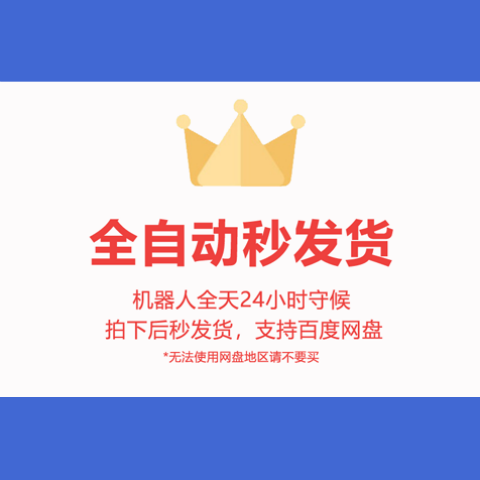 全自动秒发货

机器人全天24小时守候
拍下后秒发货，支持百度网盘

*无法使用网盘地区请不要买